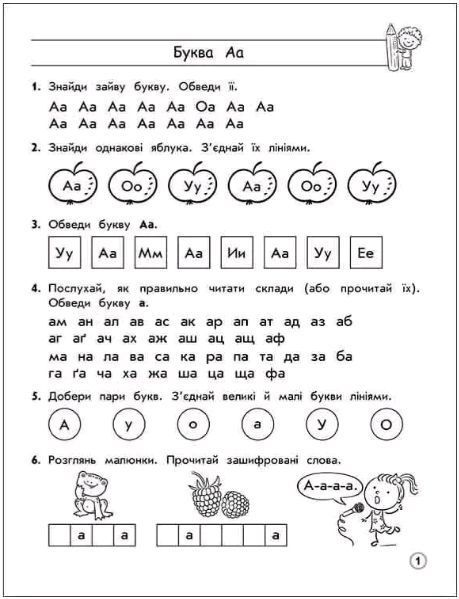 Буква Аа

1. Знайди зайву букву. Обведи її.

Аа Аа Аа Аа Аа Оа Аа Аа
Аа Аа Аа Аа Аа Аа Аа

2. Знайди однакові яблука. З'єднай їх лініями.

Аа Оо Уу Аа Оо Уу

3. Обведи букву Аа.

Уу Аа Мм Аа Ии Аа Уу Ее

4. Послухай, як правильно читати склади (або прочитай їх). Обведи букву а.

ам ан ал ав ас ак ар ап ат ад аз аб
аг аґ ач ах аж аш ац ащ аф
ма на ла ва са ка ра па та да за ба
га ґа ча ха жа ша ца ща фа

5. Добери пари букв. З'єднай великі й малі букви лініями.

А у о а У О

6. Розглянь малюнки. Прочитай зашифровані слова.

А-а-а-а.

а а
а а

1